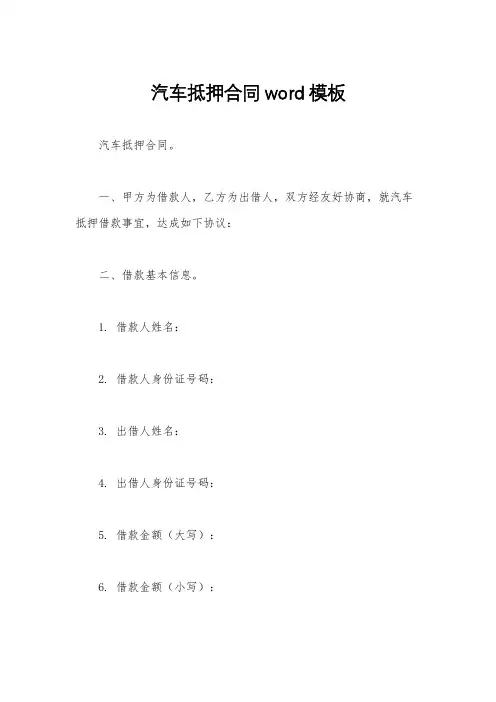 汽车抵押合同word模板

汽车抵押合同。

一、甲方为借款人，乙方为出借人，双方经友好协商，就汽车抵押借款事宜，达成如下协议：

二、借款基本信息。

1. 借款人姓名：

2. 借款人身份证号码：

3. 出借人姓名：

4. 出借人身份证号码：

5. 借款金额（大写）：

6. 借款金额（小写）：